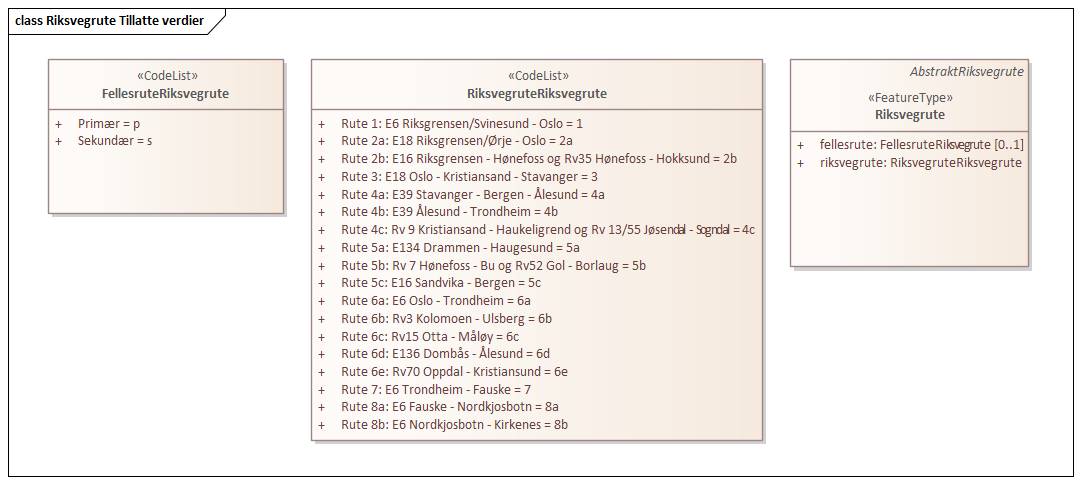 class Riksvegrute Tillatte verdier

«CodeList»
FellesruteRiksvegrute

+ Primær = p
+ Sekundær = s

«CodeList»
RiksvegruteRiksvegrute

+ Rute 1: E6 Riksgrensen/Svinesund - Oslo = 1
+ Rute 2a: E18 Riksgrensen/Ørje - Oslo = 2a
+ Rute 2b: E16 Riksgrensen - Hønefoss og Rv35 Hønefoss - Hokksund = 2b
+ Rute 3: E18 Oslo - Kristiansand - Stavanger = 3
+ Rute 4a: E39 Stavanger - Bergen - Ålesund = 4a
+ Rute 4b: E39 Ålesund - Trondheim = 4b
+ Rute 4c: Rv 9 Kristiansand - Haukeligrend og Rv 13/55 Jøsendal - Sogndal = 4c
+ Rute 5a: E134 Drammen - Haugesund = 5a
+ Rute 5b: Rv 7 Hønefoss - Bu og Rv52 Gol - Borlaug = 5b
+ Rute 5c: E16 Sandvika - Bergen = 5c
+ Rute 6a: E6 Oslo - Trondheim = 6a
+ Rute 6b: Rv3 Kolomoen - Ulsberg = 6b
+ Rute 6c: Rv15 Otta - Måløy = 6c
+ Rute 6d: E136 Dombås - Ålesund = 6d
+ Rute 6e: Rv70 Oppdal - Kristiansund = 6e
+ Rute 7: E6 Trondheim - Fauske = 7
+ Rute 8a: E6 Fauske - Nordkjosbotn = 8a
+ Rute 8b: E6 Nordkjosbotn - Kirkenes = 8b

AbstraktRiksvegrute
«FeatureType»
Riksvegrute

+ fellesrute: FellesruteRiksvegrute [0..1]
+ riksvegrute: RiksvegruteRiksvegrute